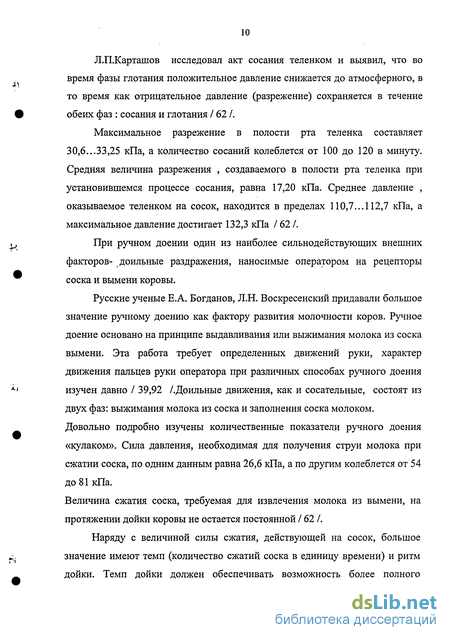 10

Л.П.Карташов исследовал акт сосания теленком и выявил, что во время фазы глотания положительное давление снижается до атмосферного, в то время как отрицательное давление (разрежение) сохраняется в течение обеих фаз : сосания и глотания / 62 /.

Максимальное разрежение в полости рта теленка составляет 30,6…33,25 кПа, а количество сосаний колеблется от 100 до 120 в минуту. Средняя величина разрежения , создаваемого в полости рта теленка при установившемся процессе сосания, равна 17,20 кПа. Среднее давление , оказываемое теленком на сосок, находится в пределах 110,7…112,7 кПа, а максимальное давление достигает 132,3 кПа / 62 /.

При ручном доении один из наиболее сильнодействующих внешних факторов- доильные раздражения, наносимые оператором на рецепторы соска и вымени коровы.

Русские ученые Е.А. Богданов, Л.Н. Воскресенский придавали большое значение ручному доению как фактору развития молочности коров. Ручное доение основано на принципе выдавливания или выжимания молока из соска вымени. Эта работа требует определенных движений руки, характер движения пальцев руки оператора при различных способах ручного доения изучен давно / 39,92 /.Доильные движения, как и сосательные, состоят из двух фаз: выжимания молока из соска и заполнения соска молоком.
Довольно подробно изучены количественные показатели ручного доения «кулаком». Сила давления, необходимая для получения струи молока при сжатии соска, по одним данным равна 26,6 кПа, а по другим колеблется от 54 до 81 кПа.
Величина сжатия соска, требуемая для извлечения молока из вымени, на протяжении дойки коровы не остается постоянной / 62 /.

Наряду с величиной силы сжатия, действующей на сосок, большое значение имеют темп (количество сжатий соска в единицу времени) и ритм дойки. Темп дойки должен обеспечивать возможность более полного

dsLib.net
библиотека диссертаций